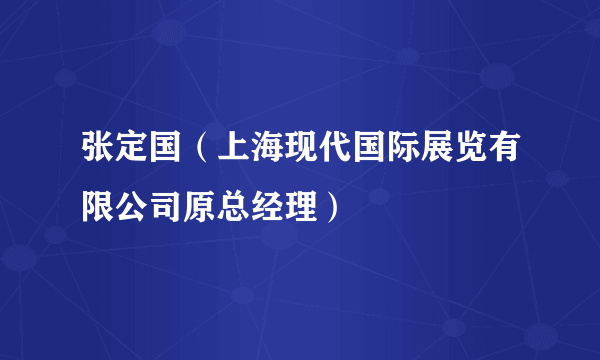 张定国（上海现代国际展览有限公司原总经理）